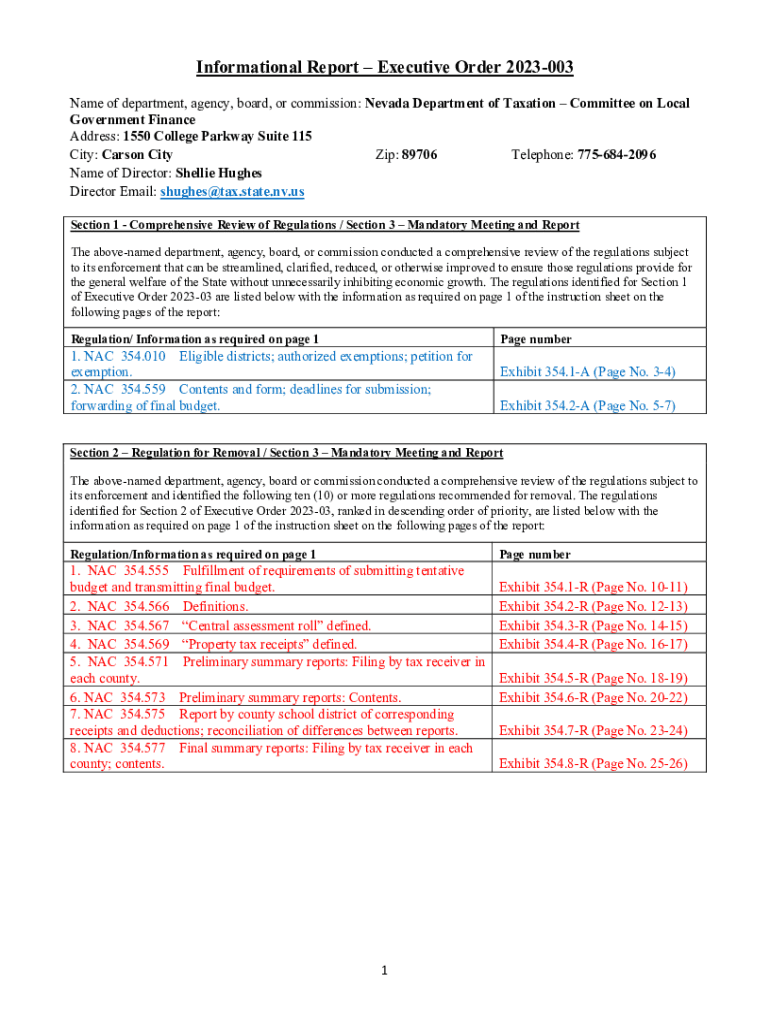 Informational Report – Executive Order 2023-003

Name of department, agency, board, or commission: Nevada Department of Taxation – Committee on Local Government Finance
Address: 1550 College Parkway Suite 115
City: Carson City Zip: 89706 Telephone: 775-684-2096
Name of Director: Shellie Hughes
Director Email: shughes@tax.state.nv.us

Section 1 - Comprehensive Review of Regulations / Section 3 – Mandatory Meeting and Report

The above-named department, agency, board, or commission conducted a comprehensive review of the regulations subject to its enforcement that can be streamlined, clarified, reduced, or otherwise improved to ensure those regulations provide for the general welfare of the State without unnecessarily inhibiting economic growth. The regulations identified for Section 1 of Executive Order 2023-03 are listed below with the information as required on page 1 of the instruction sheet on the following pages of the report:

| Regulation/ Information as required on page 1 | Page number |
|---|---|
| 1. NAC 354.010 Eligible districts; authorized exemptions; petition for exemption. | Exhibit 354.1-A (Page No. 3-4) |
| 2. NAC 354.559 Contents and form; deadlines for submission; forwarding of final budget. | Exhibit 354.2-A (Page No. 5-7) |

Section 2 – Regulation for Removal / Section 3 – Mandatory Meeting and Report

The above-named department, agency, board or commission conducted a comprehensive review of the regulations subject to its enforcement and identified the following ten (10) or more regulations recommended for removal. The regulations identified for Section 2 of Executive Order 2023-03, ranked in descending order of priority, are listed below with the information as required on page 1 of the instruction sheet on the following pages of the report:

| Regulation/Information as required on page 1 | Page number |
|---|---|
| 1. NAC 354.555 Fulfillment of requirements of submitting tentative budget and transmitting final budget. | Exhibit 354.1-R (Page No. 10-11) |
| 2. NAC 354.566 Definitions. | Exhibit 354.2-R (Page No. 12-13) |
| 3. NAC 354.567 “Central assessment roll” defined. | Exhibit 354.3-R (Page No. 14-15) |
| 4. NAC 354.569 “Property tax receipts” defined. | Exhibit 354.4-R (Page No. 16-17) |
| 5. NAC 354.571 Preliminary summary reports: Filing by tax receiver in each county. | Exhibit 354.5-R (Page No. 18-19) |
| 6. NAC 354.573 Preliminary summary reports: Contents. | Exhibit 354.6-R (Page No. 20-22) |
| 7. NAC 354.575 Report by county school district of corresponding receipts and deductions; reconciliation of differences between reports. | Exhibit 354.7-R (Page No. 23-24) |
| 8. NAC 354.577 Final summary reports: Filing by tax receiver in each county; contents. | Exhibit 354.8-R (Page No. 25-26) |

1